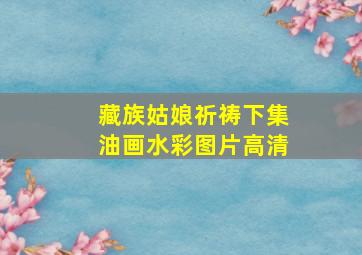 藏族姑娘祈祷下集
油画水彩图片高清